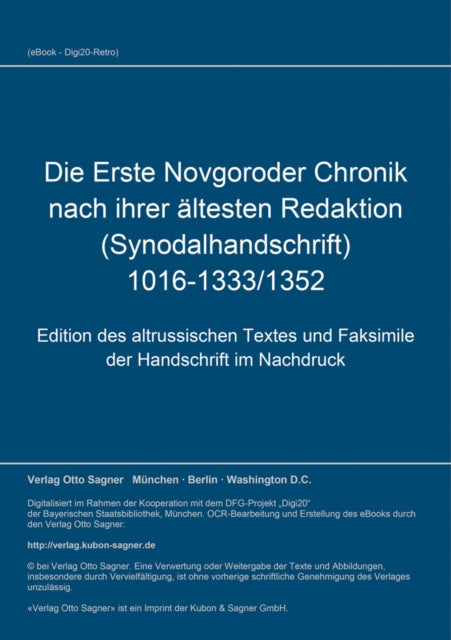 (eBook - Digi20-Retro)

Die Erste Novgoroder Chronik nach ihrer ältesten Redaktion (Synodalhandschrift) 1016-1333/1352

Edition des altrussischen Textes und Faksimile der Handschrift im Nachdruck

Verlag Otto Sagner München · Berlin · Washington D.C.

Digitalisiert im Rahmen der Kooperation mit dem DFG-Projekt „Digi20“ der Bayerischen Staatsbibliothek, München. OCR-Bearbeitung und Erstellung des eBooks durch den Verlag Otto Sagner:

http://verlag.kubon-sagner.de

© bei Verlag Otto Sagner. Eine Verwertung oder Weitergabe der Texte und Abbildungen, insbesondere durch Vervielfältigung, ist ohne vorherige schriftliche Genehmigung des Verlages unzulässig.

«Verlag Otto Sagner» ist ein Imprint der Kubon & Sagner GmbH.